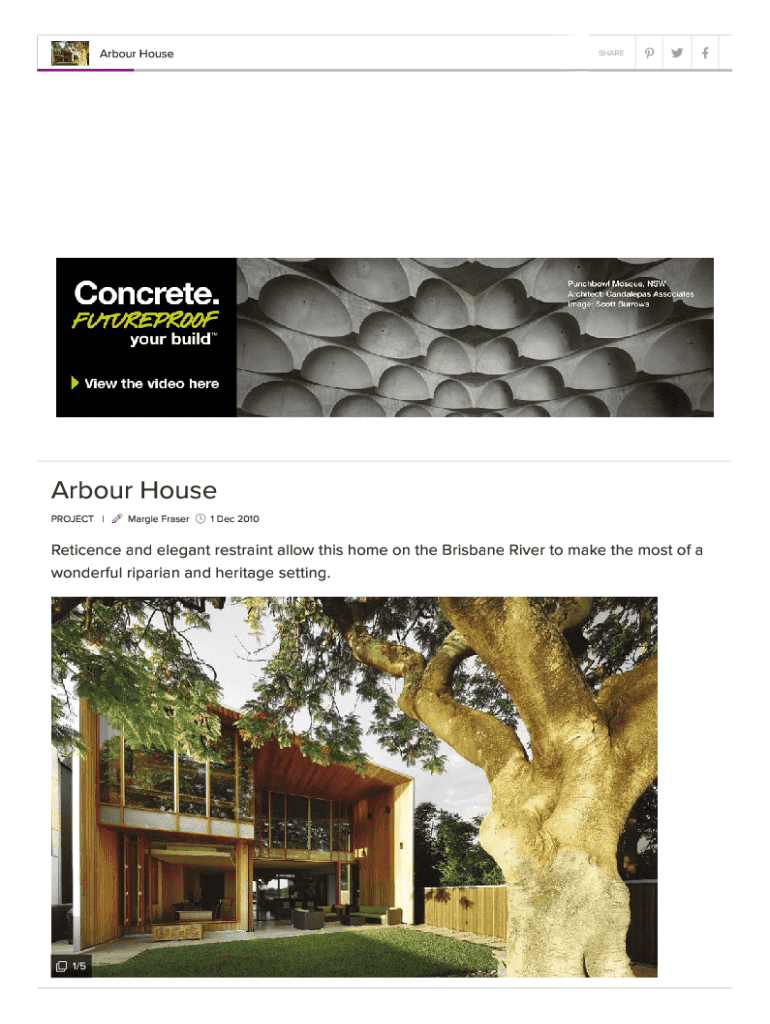 Arbour House

SHARE

Concrete.
FUTUREPROOF
your build™

View the video here

Punchbowl Mosque, NSW
Architect: Candalepas Associates
Image: Scott Burrows

Arbour House

PROJECT | Margie Fraser 1 Dec 2010

Reticence and elegant restraint allow this home on the Brisbane River to make the most of a wonderful riparian and heritage setting.

1/5